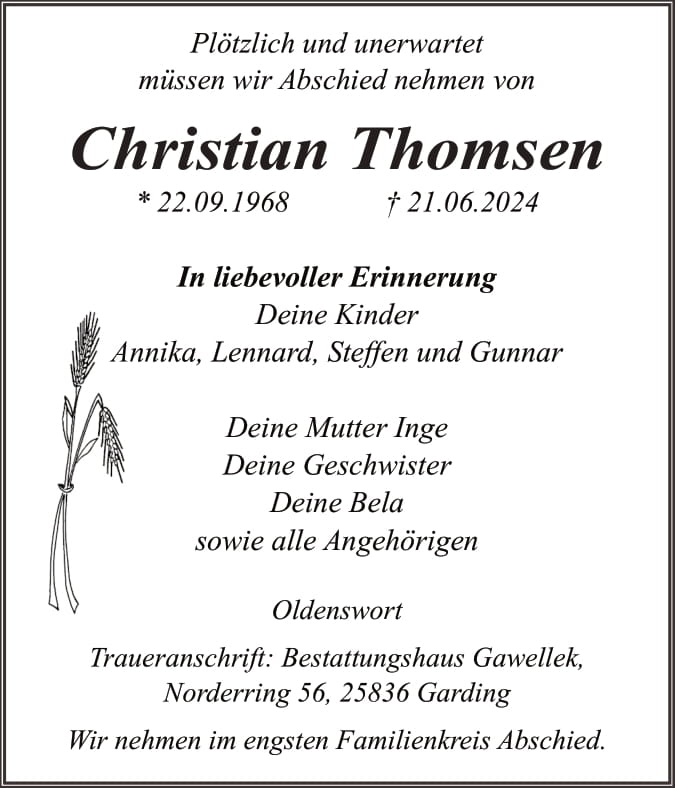 Plötzlich und unerwartet
müssen wir Abschied nehmen von

Christian Thomsen

* 22.09.1968 † 21.06.2024

In liebevoller Erinnerung
Deine Kinder
Annika, Lennard, Steffen und Gunnar

Deine Mutter Inge
Deine Geschwister
Deine Bela
sowie alle Angehörigen

Oldenswort

Traueranschrift: Bestattungshaus Gawellek,
Norderring 56, 25836 Garding

Wir nehmen im engsten Familienkreis Abschied.